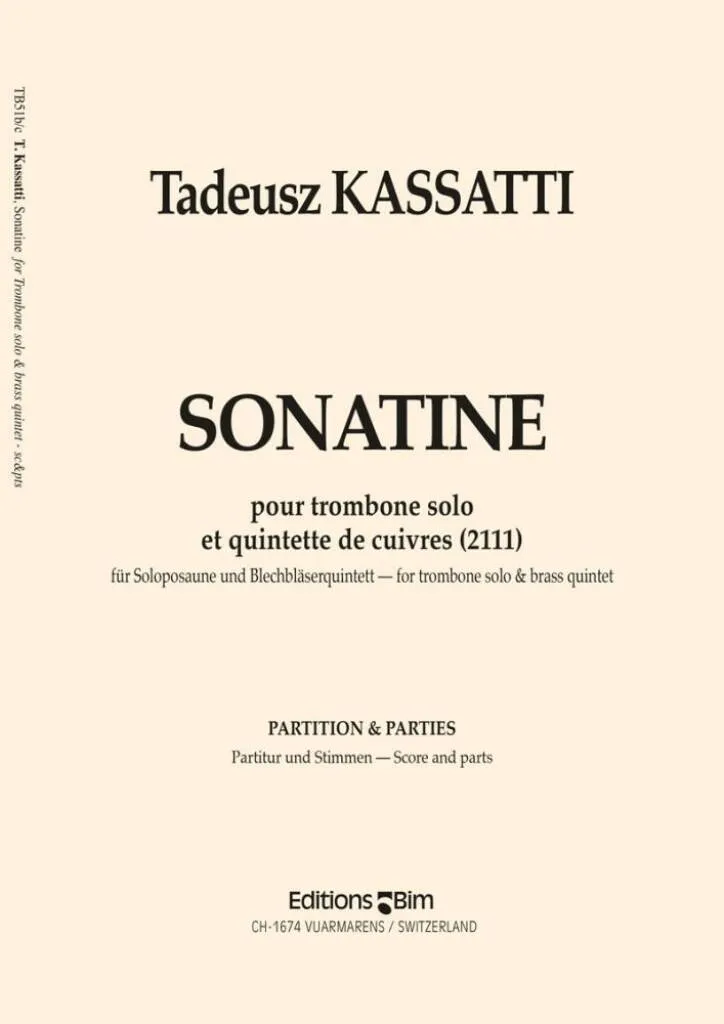 TB51b/c T. Kassatti, Sonatine for Trombone solo & brass quintet - sc&pts

Tadeusz KASSATTI

SONATINE

pour trombone solo
et quintette de cuivres (2111)
für Soloposaune und Blechbläserquintett — for trombone solo & brass quintet

PARTITION & PARTIES
Partitur und Stimmen — Score and parts

Editions Bim
CH-1674 VUARMARENS / SWITZERLAND